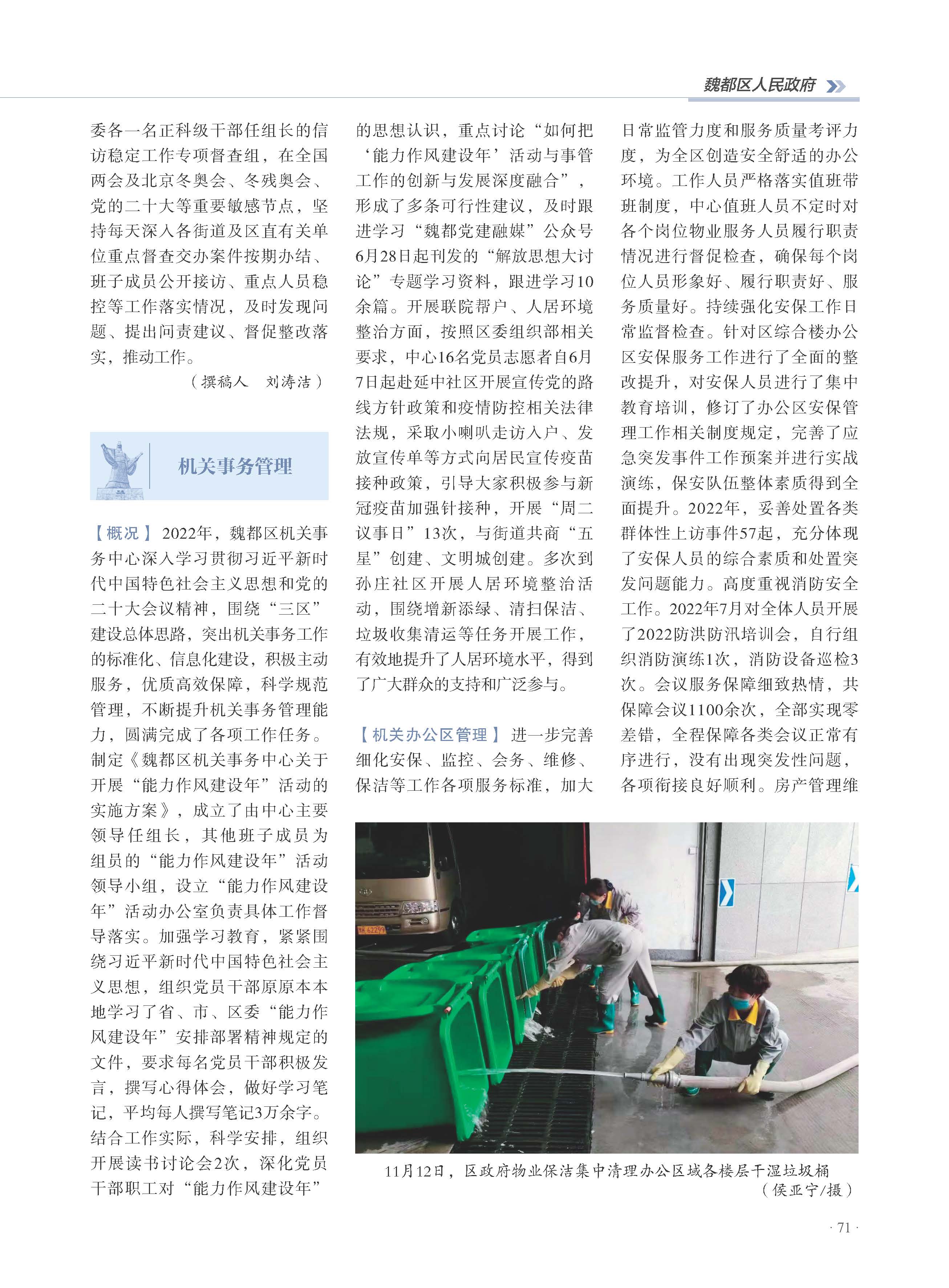 魏都区人民政府

委各一名正科级干部任组长的信访稳定工作专项督查组，在全国两会及北京冬奥会、冬残奥会、党的二十大等重要敏感节点，坚持每天深入各街道及区直有关单位重点督查交办案件按期办结、班子成员公开接访、重点人员稳控等工作落实情况，及时发现问题、提出问责建议、督促整改落实，推动工作。

（撰稿人　刘涛洁）

机关事务管理

【概况】2022年，魏都区机关事务中心深入学习贯彻习近平新时代中国特色社会主义思想和党的二十大会议精神，围绕“三区”建设总体思路，突出机关事务工作的标准化、信息化建设，积极主动服务，优质高效保障，科学规范管理，不断提升机关事务管理能力，圆满完成了各项工作任务。制定《魏都区机关事务中心关于开展“能力作风建设年”活动的实施方案》，成立了由中心主要领导任组长，其他班子成员为组员的“能力作风建设年”活动领导小组，设立“能力作风建设年”活动办公室负责具体工作督导落实。加强学习教育，紧紧围绕习近平新时代中国特色社会主义思想，组织党员干部原原本本地学习了省、市、区委“能力作风建设年”安排部署精神规定的文件，要求每名党员干部积极发言，撰写心得体会，做好学习笔记，平均每人撰写笔记3万余字。结合工作实际，科学安排，组织开展读书讨论会2次，深化党员干部职工对“能力作风建设年”的思想认识，重点讨论“如何把‘能力作风建设年’活动与事管工作的创新与发展深度融合”，形成了多条可行性建议，及时跟进学习“魏都党建融媒”公众号6月28日起刊发的“解放思想大讨论”专题学习资料，跟进学习10余篇。开展联院帮户、人居环境整治方面，按照区委组织部相关要求，中心16名党员志愿者自6月7日起赴延中社区开展宣传党的路线方针政策和疫情防控相关法律法规，采取小喇叭走访入户、发放宣传单等方式向居民宣传疫苗接种政策，引导大家积极参与新冠疫苗加强针接种，开展“周二议事日”13次，与街道共商“五星”创建、文明城创建。多次到孙庄社区开展人居环境整治活动，围绕增新添绿、清扫保洁、垃圾收集清运等任务开展工作，有效地提升了人居环境水平，得到了广大群众的支持和广泛参与。

【机关办公区管理】进一步完善细化安保、监控、会务、维修、保洁等工作各项服务标准，加大日常监管力度和服务质量考评力度，为全区创造安全舒适的办公环境。工作人员严格落实值班带班制度，中心值班人员不定时对各个岗位物业服务人员履行职责情况进行督促检查，确保每个岗位人员形象好、履行职责好、服务质量好。持续强化安保工作日常监督检查。针对区综合楼办公区安保服务工作进行了全面的整改提升，对安保人员进行了集中教育培训，修订了办公区安保管理工作相关制度规定，完善了应急突发事件工作预案并进行实战演练，保安队伍整体素质得到全面提升。2022年，妥善处置各类群体性上访事件57起，充分体现了安保人员的综合素质和处置突发问题能力。高度重视消防安全工作。2022年7月对全体人员开展了2022防洪防汛培训会，自行组织消防演练1次，消防设备巡检3次。会议服务保障细致热情，共保障会议1100余次，全部实现零差错，全程保障各类会议正常有序进行，没有出现突发性问题，各项衔接良好顺利。房产管理维

11月12日，区政府物业保洁集中清理办公区域各楼层干湿垃圾桶
（侯亚宁/摄）

· 71 ·